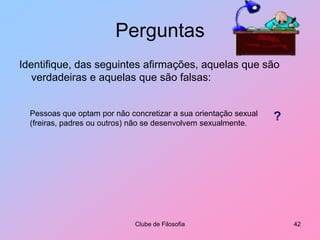 Perguntas

Identifique, das seguintes afirmações, aquelas que são verdadeiras e aquelas que são falsas:

Pessoas que optam por não concretizar a sua orientação sexual (freiras, padres ou outros) não se desenvolvem sexualmente.

?

Clube de Filosofia

42